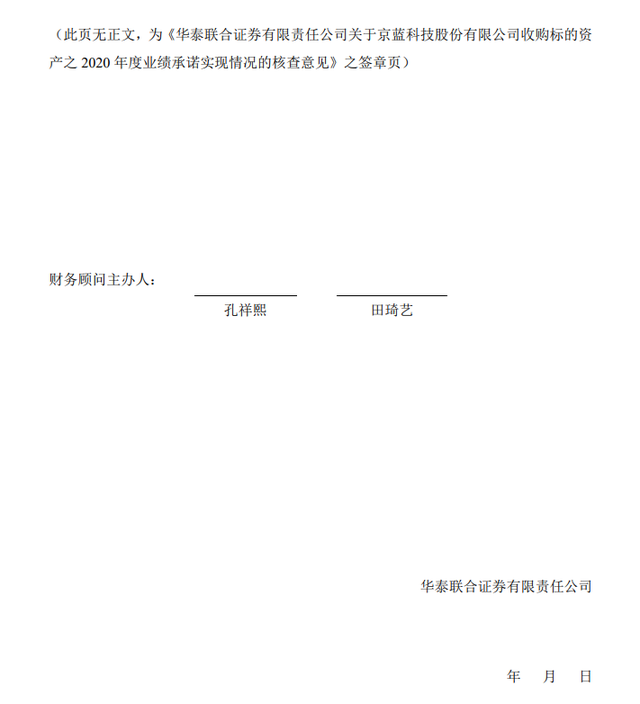 （此页无正文，为《华泰联合证券有限责任公司关于京蓝科技股份有限公司收购标的资产之 2020 年度业绩承诺实现情况的核查意见》之签章页）

财务顾问主办人：

孔祥熙　　田琦艺

华泰联合证券有限责任公司

年　月　日